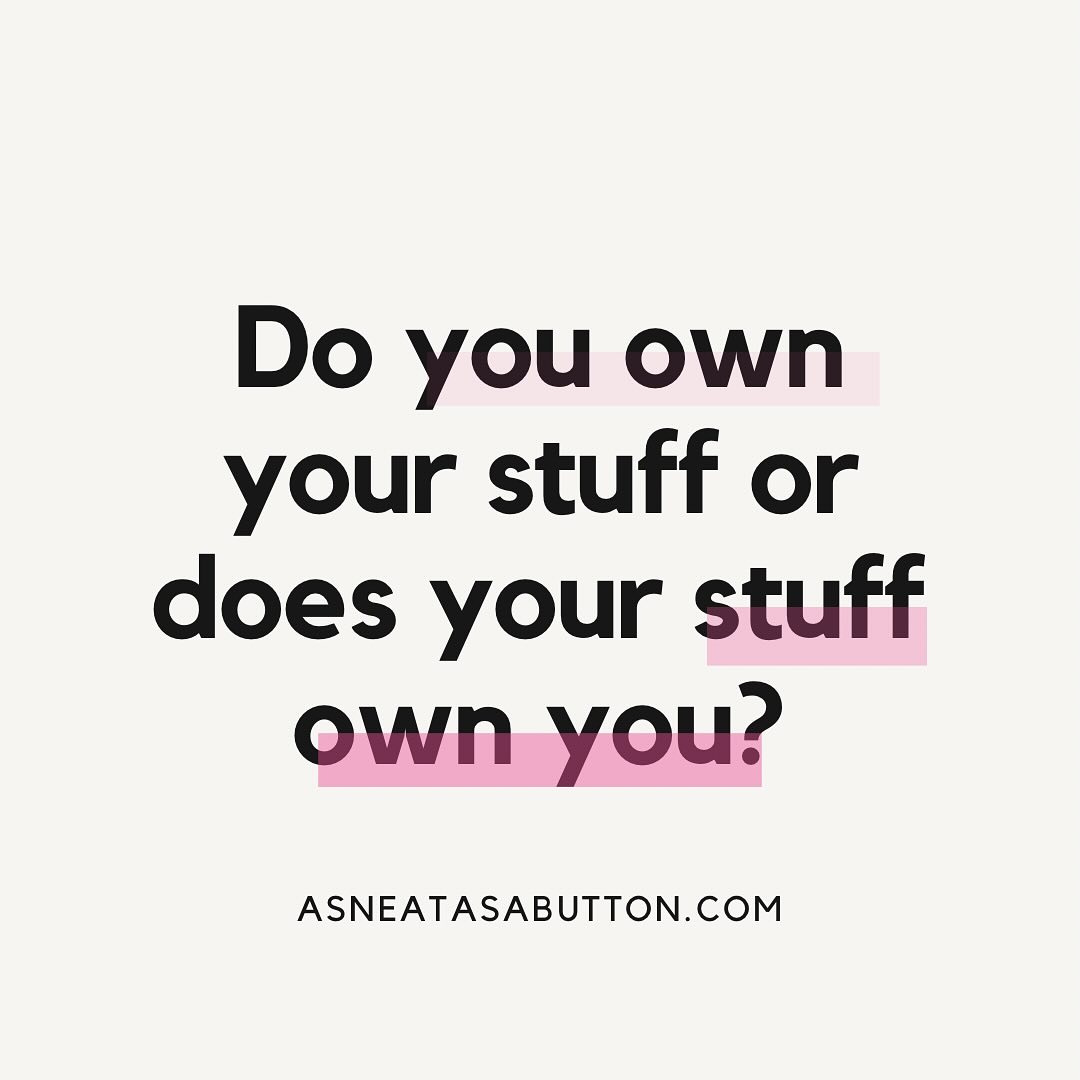 Do you own your stuff or does your stuff own you?

ASNEATASABUTTON.COM